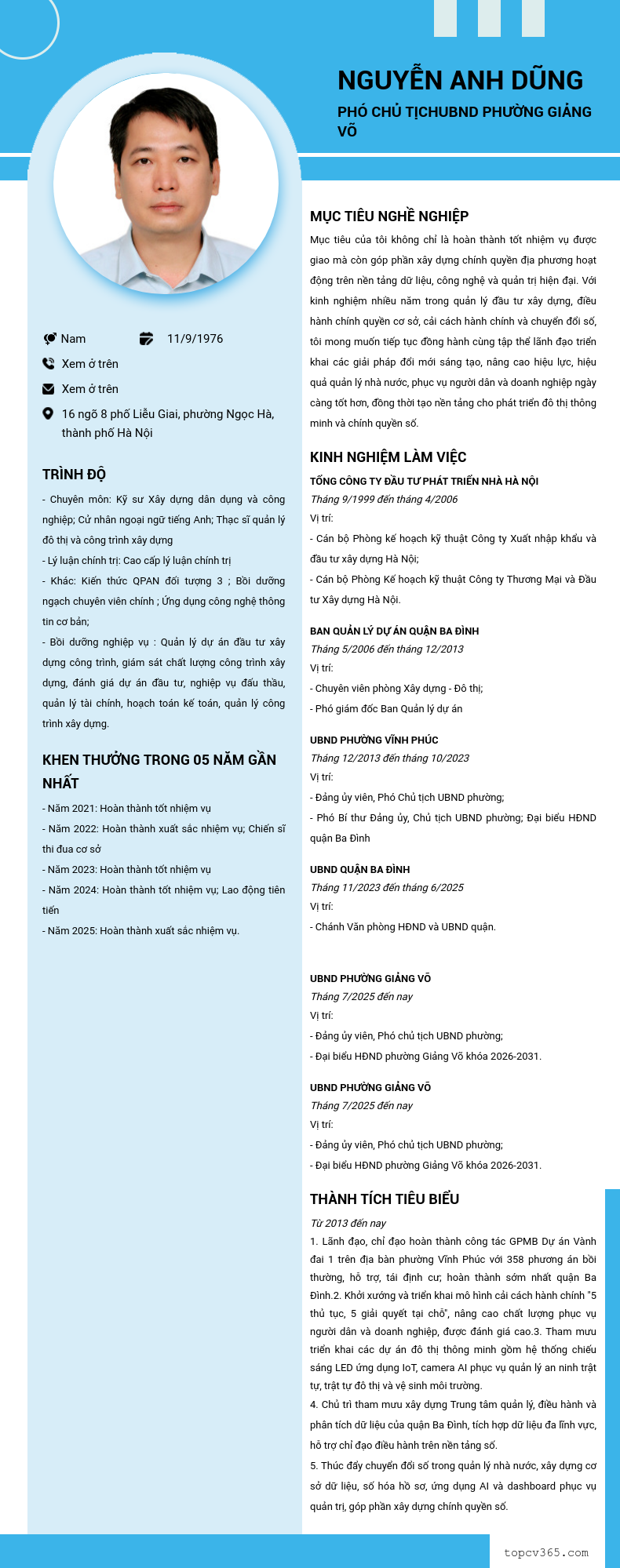 NGUYỄN ANH DŨNG

PHÓ CHỦ TỊCHUBND PHƯỜNG GIẢNG VÕ

Nam
11/9/1976
Xem ở trên
Xem ở trên
16 ngõ 8 phố Liễu Giai, phường Ngọc Hà, thành phố Hà Nội

TRÌNH ĐỘ

- Chuyên môn: Kỹ sư Xây dựng dân dụng và công nghiệp; Cử nhân ngoại ngữ tiếng Anh; Thạc sĩ quản lý đô thị và công trình xây dựng

- Lý luận chính trị: Cao cấp lý luận chính trị

- Khác: Kiến thức QPAN đối tượng 3 ; Bồi dưỡng ngạch chuyên viên chính ; Ứng dụng công nghệ thông tin cơ bản;

- Bồi dưỡng nghiệp vụ : Quản lý dự án đầu tư xây dựng công trình, giám sát chất lượng công trình xây dựng, đánh giá dự án đầu tư, nghiệp vụ đấu thầu, quản lý tài chính, hoạch toán kế toán, quản lý công trình xây dựng.

KHEN THƯỞNG TRONG 05 NĂM GẦN NHẤT

- Năm 2021: Hoàn thành tốt nhiệm vụ

- Năm 2022: Hoàn thành xuất sắc nhiệm vụ; Chiến sĩ thi đua cơ sở

- Năm 2023: Hoàn thành tốt nhiệm vụ

- Năm 2024: Hoàn thành tốt nhiệm vụ; Lao động tiên tiến

- Năm 2025: Hoàn thành xuất sắc nhiệm vụ.

MỤC TIÊU NGHỀ NGHIỆP

Mục tiêu của tôi không chỉ là hoàn thành tốt nhiệm vụ được giao mà còn góp phần xây dựng chính quyền địa phương hoạt động trên nền tảng dữ liệu, công nghệ và quản trị hiện đại. Với kinh nghiệm nhiều năm trong quản lý đầu tư xây dựng, điều hành chính quyền cơ sở, cải cách hành chính và chuyển đổi số, tôi mong muốn tiếp tục đồng hành cùng tập thể lãnh đạo triển khai các giải pháp đổi mới sáng tạo, nâng cao hiệu lực, hiệu quả quản lý nhà nước, phục vụ người dân và doanh nghiệp ngày càng tốt hơn, đồng thời tạo nền tảng cho phát triển đô thị thông minh và chính quyền số.

KINH NGHIỆM LÀM VIỆC

TỔNG CÔNG TY ĐẦU TƯ PHÁT TRIỂN NHÀ HÀ NỘI
Tháng 9/1999 đến tháng 4/2006
Vị trí:
- Cán bộ Phòng kế hoạch kỹ thuật Công ty Xuất nhập khẩu và đầu tư xây dựng Hà Nội;
- Cán bộ Phòng Kế hoạch kỹ thuật Công ty Thương Mại và Đầu tư Xây dựng Hà Nội.

BAN QUẢN LÝ DỰ ÁN QUẬN BA ĐÌNH
Tháng 5/2006 đến tháng 12/2013
Vị trí:
- Chuyên viên phòng Xây dựng - Đô thị;
- Phó giám đốc Ban Quản lý dự án

UBND PHƯỜNG VĨNH PHÚC
Tháng 12/2013 đến tháng 10/2023
Vị trí:
- Đảng ủy viên, Phó Chủ tịch UBND phường;
- Phó Bí thư Đảng ủy, Chủ tịch UBND phường; Đại biểu HĐND quận Ba Đình

UBND QUẬN BA ĐÌNH
Tháng 11/2023 đến tháng 6/2025
Vị trí:
- Chánh Văn phòng HĐND và UBND quận.

UBND PHƯỜNG GIẢNG VÕ
Tháng 7/2025 đến nay
Vị trí:
- Đảng ủy viên, Phó chủ tịch UBND phường;
- Đại biểu HĐND phường Giảng Võ khóa 2026-2031.

UBND PHƯỜNG GIẢNG VÕ
Tháng 7/2025 đến nay
Vị trí:
- Đảng ủy viên, Phó chủ tịch UBND phường;
- Đại biểu HĐND phường Giảng Võ khóa 2026-2031.

THÀNH TÍCH TIÊU BIỂU

Từ 2013 đến nay
1. Lãnh đạo, chỉ đạo hoàn thành công tác GPMB Dự án Vành đai 1 trên địa bàn phường Vĩnh Phúc với 358 phương án bồi thường, hỗ trợ, tái định cư; hoàn thành sớm nhất quận Ba Đình.2. Khởi xướng và triển khai mô hình cải cách hành chính "5 thủ tục, 5 giải quyết tại chỗ", nâng cao chất lượng phục vụ người dân và doanh nghiệp, được đánh giá cao.3. Tham mưu triển khai các dự án đô thị thông minh gồm hệ thống chiếu sáng LED ứng dụng IoT, camera AI phục vụ quản lý an ninh trật tự, trật tự đô thị và vệ sinh môi trường.
4. Chủ trì tham mưu xây dựng Trung tâm quản lý, điều hành và phân tích dữ liệu của quận Ba Đình, tích hợp dữ liệu đa lĩnh vực, hỗ trợ chỉ đạo điều hành trên nền tảng số.
5. Thúc đẩy chuyển đổi số trong quản lý nhà nước, xây dựng cơ sở dữ liệu, số hóa hồ sơ, ứng dụng AI và dashboard phục vụ quản trị, góp phần xây dựng chính quyền số.

topcv365.com